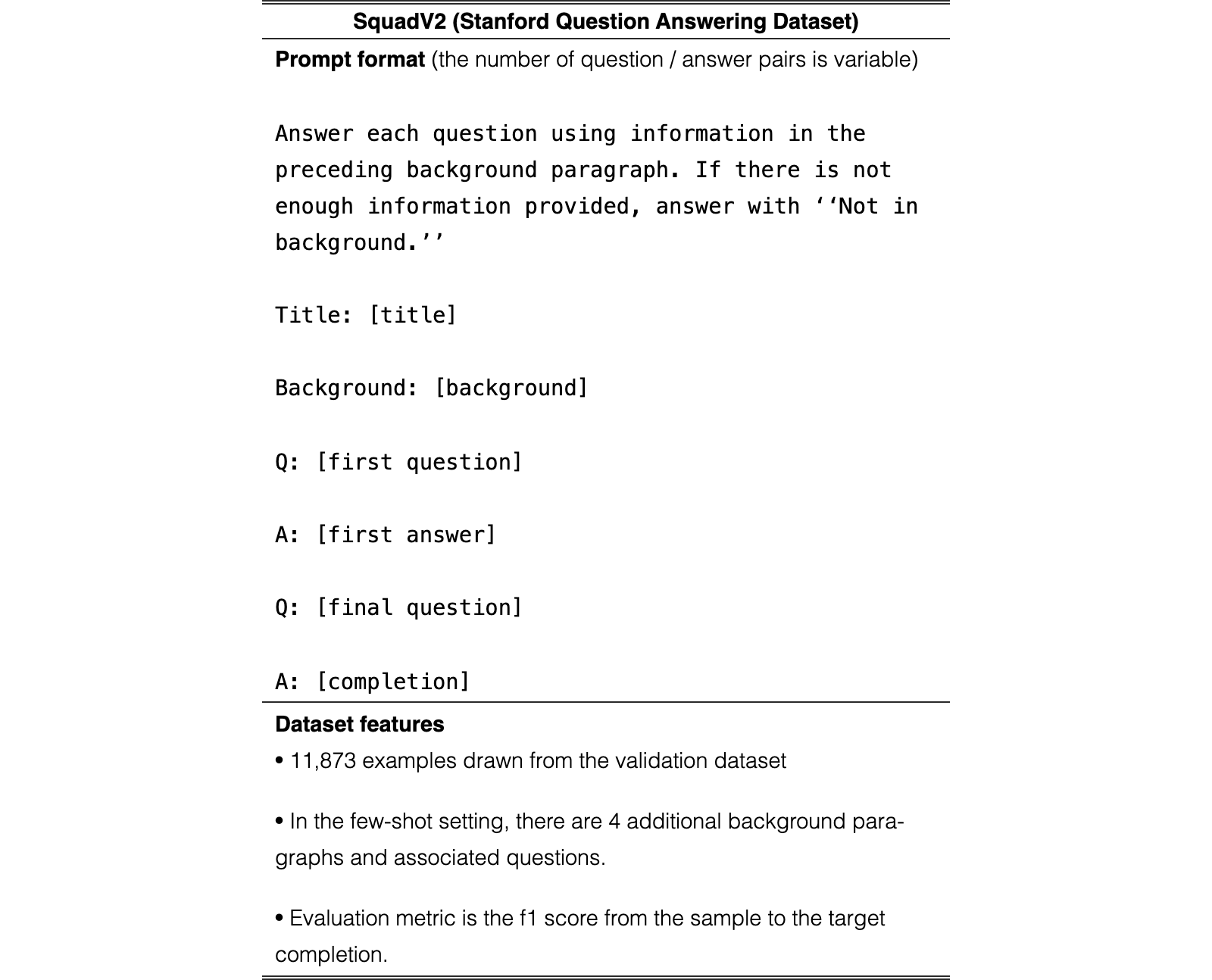 SquadV2 (Stanford Question Answering Dataset)

Prompt format (the number of question / answer pairs is variable)

Answer each question using information in the preceding background paragraph. If there is not enough information provided, answer with ''Not in background.''

Title: [title]

Background: [background]

Q: [first question]

A: [first answer]

Q: [final question]

A: [completion]

Dataset features

• 11,873 examples drawn from the validation dataset

• In the few-shot setting, there are 4 additional background paragraphs and associated questions.

• Evaluation metric is the f1 score from the sample to the target completion.